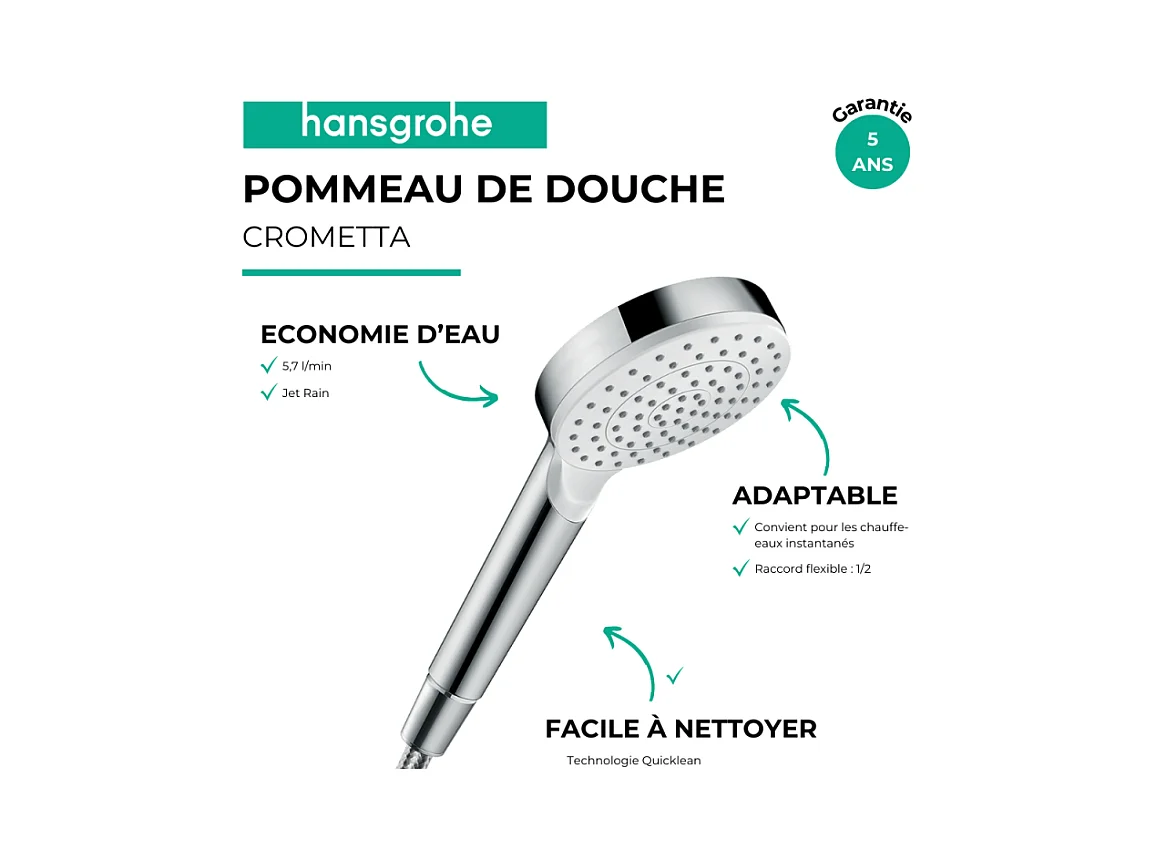 hansgrohe

Garantie
5
ANS

POMMEAU DE DOUCHE

CROMETTA

ECONOMIE D'EAU

✓ 5,7 l/min

✓ Jet Rain

ADAPTABLE

✓ Convient pour les chauffe-eaux instantanés

✓ Raccord flexible : 1/2

✓

FACILE À NETTOYER

Technologie Quicklean